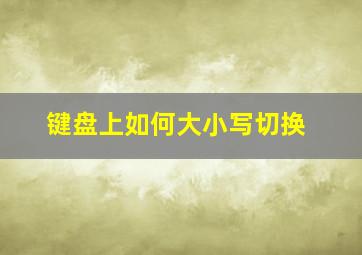 键盘上如何大小写切换